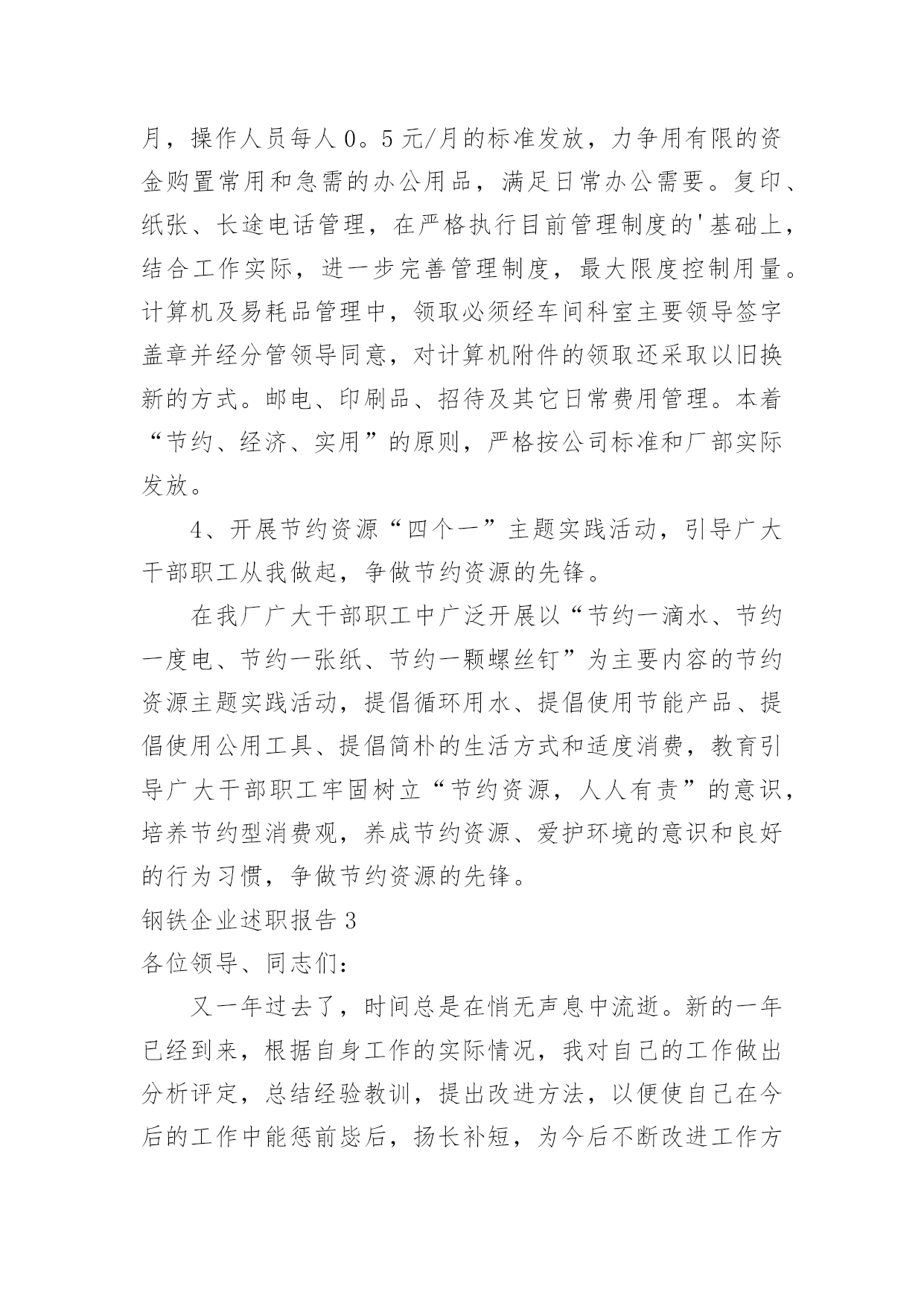 月，操作人员每人0。5元/月的标准发放，力争用有限的资金购置常用和急需的办公用品，满足日常办公需要。复印、纸张、长途电话管理，在严格执行目前管理制度的'基础上，结合工作实际，进一步完善管理制度，最大限度控制用量。计算机及易耗品管理中，领取必须经车间科室主要领导签字盖章并经分管领导同意，对计算机附件的领取还采取以旧换新的方式。邮电、印刷品、招待及其它日常费用管理。本着“节约、经济、实用”的原则，严格按公司标准和厂部实际发放。

4、开展节约资源“四个一”主题实践活动，引导广大干部职工从我做起，争做节约资源的先锋。

在我厂广大干部职工中广泛开展以“节约一滴水、节约一度电、节约一张纸、节约一颗螺丝钉”为主要内容的节约资源主题实践活动，提倡循环用水、提倡使用节能产品、提倡使用公用工具、提倡简朴的生活方式和适度消费，教育引导广大干部职工牢固树立“节约资源，人人有责”的意识，培养节约型消费观，养成节约资源、爱护环境的意识和良好的行为习惯，争做节约资源的先锋。

钢铁企业述职报告3

各位领导、同志们：

又一年过去了，时间总是在悄无声息中流逝。新的一年已经到来，根据自身工作的实际情况，我对自己的工作做出分析评定，总结经验教训，提出改进方法，以便使自己在今后的工作中能惩前毖后，扬长补短，为今后不断改进工作方